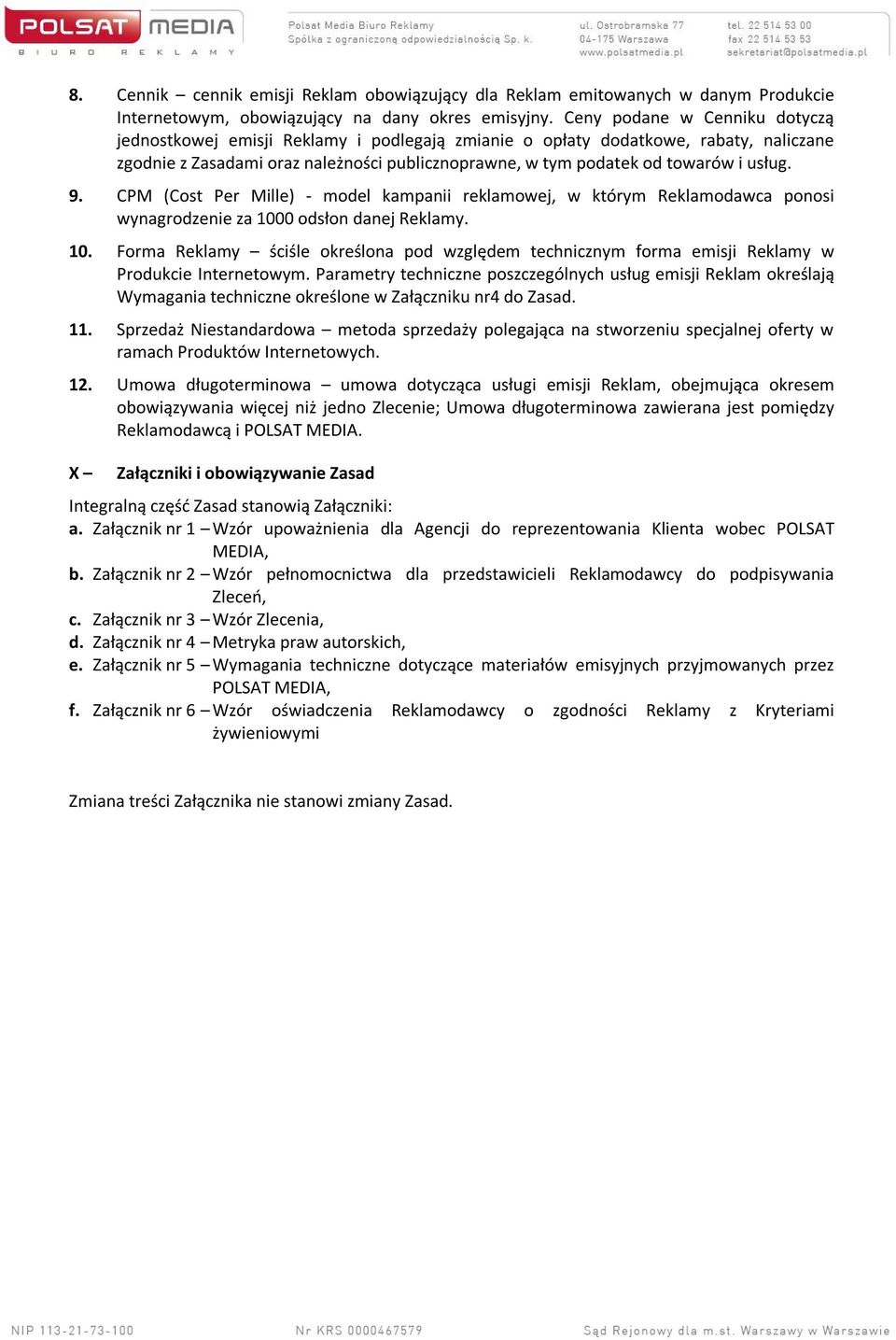 POLSAT MEDIA
BIURO REKLAMY

Polsat Media Biuro Reklamy
Spółka z ograniczoną odpowiedzialnością Sp. k.

ul. Ostrobramska 77
04-175 Warszawa
www.polsatmedia.pl

tel. 22 514 53 00
fax 22 514 53 53
sekretariat@polsatmedia.pl

8. Cennik – cennik emisji Reklam obowiązujący dla Reklam emitowanych w danym Produkcie Internetowym, obowiązujący na dany okres emisyjny. Ceny podane w Cenniku dotyczą jednostkowej emisji Reklamy i podlegają zmianie o opłaty dodatkowe, rabaty, naliczane zgodnie z Zasadami oraz należności publicznoprawne, w tym podatek od towarów i usług.

9. CPM (Cost Per Mille) - model kampanii reklamowej, w którym Reklamodawca ponosi wynagrodzenie za 1000 odsłon danej Reklamy.

10. Forma Reklamy – ściśle określona pod względem technicznym forma emisji Reklamy w Produkcie Internetowym. Parametry techniczne poszczególnych usług emisji Reklam określają Wymagania techniczne określone w Załączniku nr4 do Zasad.

11. Sprzedaż Niestandardowa – metoda sprzedaży polegająca na stworzeniu specjalnej oferty w ramach Produktów Internetowych.

12. Umowa długoterminowa – umowa dotycząca usługi emisji Reklam, obejmująca okresem obowiązywania więcej niż jedno Zlecenie; Umowa długoterminowa zawierana jest pomiędzy Reklamodawcą i POLSAT MEDIA.

X – Załączniki i obowiązywanie Zasad

Integralną część Zasad stanowią Załączniki:
a. Załącznik nr 1 – Wzór upoważnienia dla Agencji do reprezentowania Klienta wobec POLSAT MEDIA,
b. Załącznik nr 2 – Wzór pełnomocnictwa dla przedstawicieli Reklamodawcy do podpisywania Zleceń,
c. Załącznik nr 3 – Wzór Zlecenia,
d. Załącznik nr 4 – Metryka praw autorskich,
e. Załącznik nr 5 – Wymagania techniczne dotyczące materiałów emisyjnych przyjmowanych przez POLSAT MEDIA,
f. Załącznik nr 6 – Wzór oświadczenia Reklamodawcy o zgodności Reklamy z Kryteriami żywieniowymi

Zmiana treści Załącznika nie stanowi zmiany Zasad.

NIP 113-21-73-100
Nr KRS 0000467579
Sąd Rejonowy dla m.st. Warszawy w Warszawie